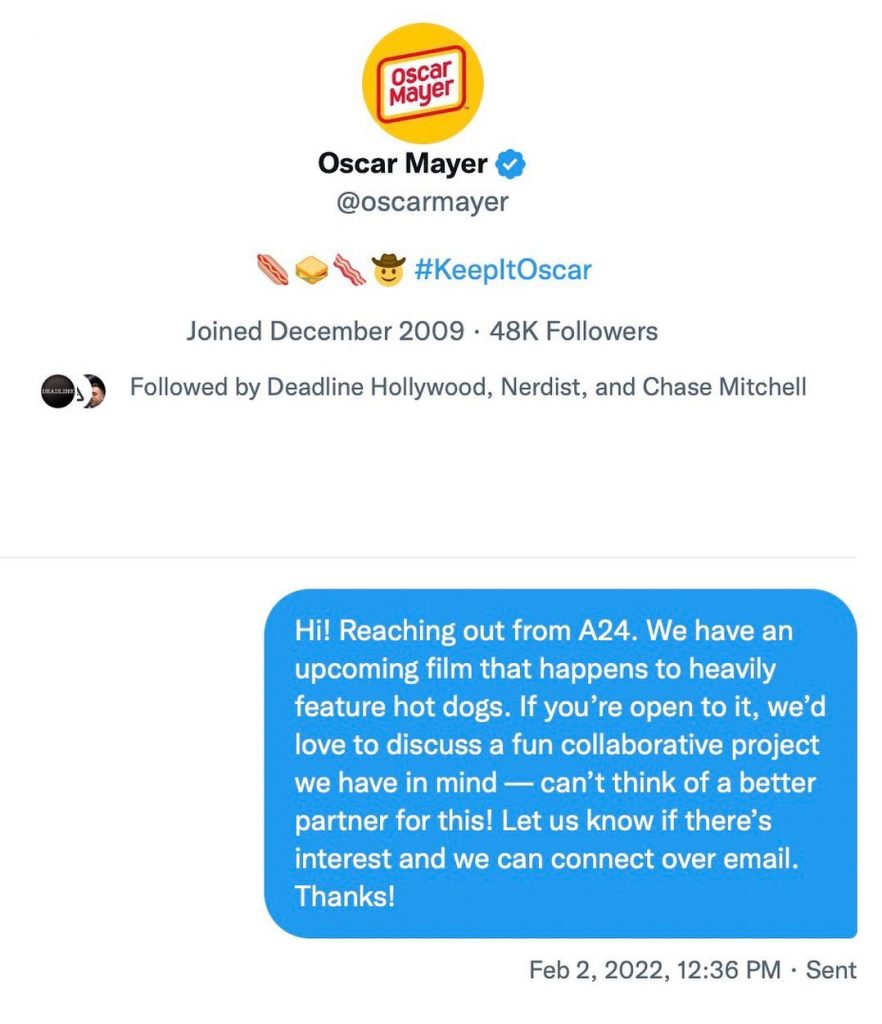 Oscar Mayer

Oscar Mayer
@oscarmayer

🌭🥪🥓🤠 #KeepItOscar

Joined December 2009 · 48K Followers

DEADLINE

Followed by Deadline Hollywood, Nerdist, and Chase Mitchell

Hi! Reaching out from A24. We have an upcoming film that happens to heavily feature hot dogs. If you're open to it, we'd love to discuss a fun collaborative project we have in mind — can't think of a better partner for this! Let us know if there's interest and we can connect over email. Thanks!

Feb 2, 2022, 12:36 PM · Sent